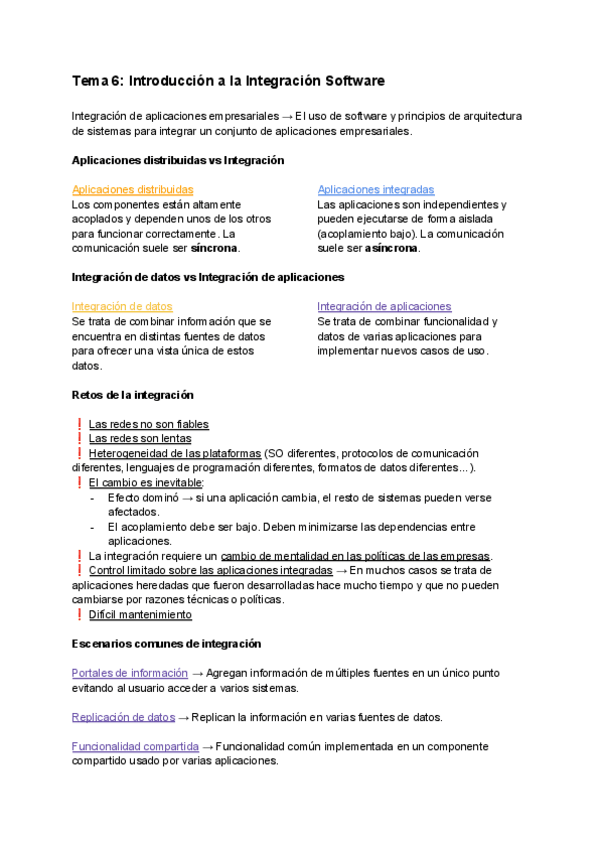 Tema 6: Introducción a la Integración Software

Integración de aplicaciones empresariales → El uso de software y principios de arquitectura de sistemas para integrar un conjunto de aplicaciones empresariales.

Aplicaciones distribuidas vs Integración

Aplicaciones distribuidas
Los componentes están altamente acoplados y dependen unos de los otros para funcionar correctamente. La comunicación suele ser síncrona.

Aplicaciones integradas
Las aplicaciones son independientes y pueden ejecutarse de forma aislada (acoplamiento bajo). La comunicación suele ser asíncrona.

Integración de datos vs Integración de aplicaciones

Integración de datos
Se trata de combinar información que se encuentra en distintas fuentes de datos para ofrecer una vista única de estos datos.

Integración de aplicaciones
Se trata de combinar funcionalidad y datos de varias aplicaciones para implementar nuevos casos de uso.

Retos de la integración

❗ Las redes no son fiables
❗ Las redes son lentas
❗ Heterogeneidad de las plataformas (SO diferentes, protocolos de comunicación diferentes, lenguajes de programación diferentes, formatos de datos diferentes…).
❗ El cambio es inevitable:
- Efecto dominó → si una aplicación cambia, el resto de sistemas pueden verse afectados.
- El acoplamiento debe ser bajo. Deben minimizarse las dependencias entre aplicaciones.
❗ La integración requiere un cambio de mentalidad en las políticas de las empresas.
❗ Control limitado sobre las aplicaciones integradas → En muchos casos se trata de aplicaciones heredadas que fueron desarrolladas hace mucho tiempo y que no pueden cambiarse por razones técnicas o políticas.
❗ Difícil mantenimiento

Escenarios comunes de integración

Portales de información → Agregan información de múltiples fuentes en un único punto evitando al usuario acceder a varios sistemas.

Replicación de datos → Replican la información en varias fuentes de datos.

Funcionalidad compartida → Funcionalidad común implementada en un componente compartido usado por varias aplicaciones.